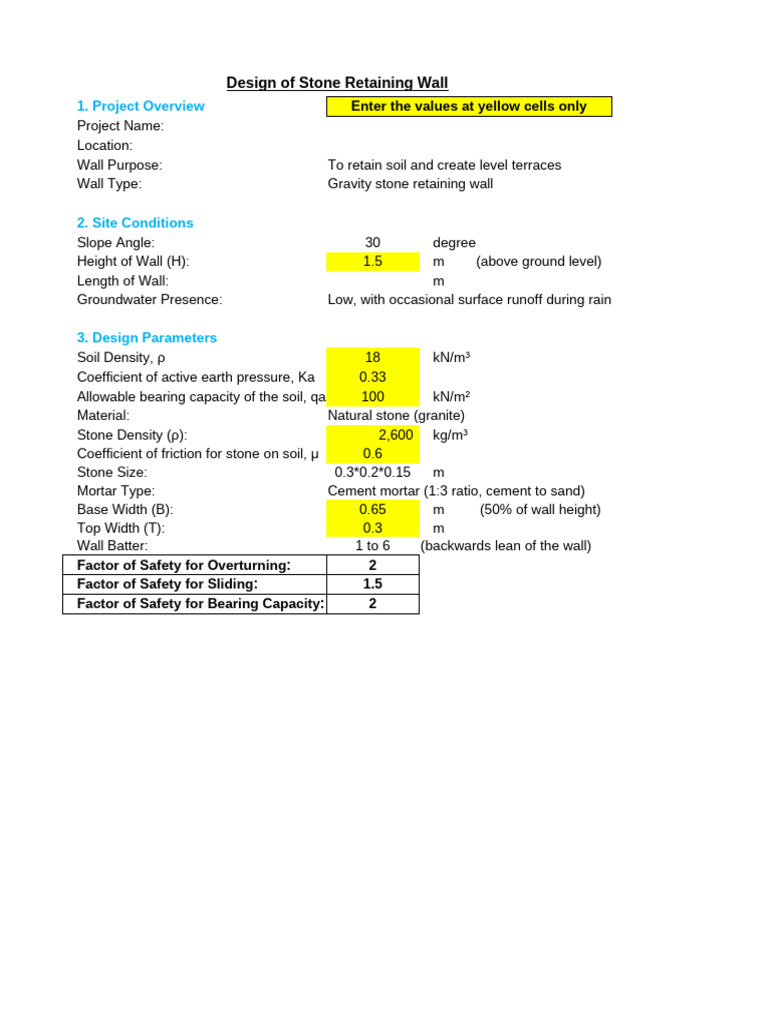 Design of Stone Retaining Wall

1. Project Overview
Enter the values at yellow cells only
Project Name:
Location:
Wall Purpose: To retain soil and create level terraces
Wall Type: Gravity stone retaining wall

2. Site Conditions
Slope Angle: 30 degree
Height of Wall (H): 1.5 m (above ground level)
Length of Wall: m
Groundwater Presence: Low, with occasional surface runoff during rain

3. Design Parameters
Soil Density, ρ 18 kN/m³
Coefficient of active earth pressure, Ka 0.33
Allowable bearing capacity of the soil, qa 100 kN/m²
Material: Natural stone (granite)
Stone Density (ρ): 2,600 kg/m³
Coefficient of friction for stone on soil, μ 0.6
Stone Size: 0.3*0.2*0.15 m
Mortar Type: Cement mortar (1:3 ratio, cement to sand)
Base Width (B): 0.65 m (50% of wall height)
Top Width (T): 0.3 m
Wall Batter: 1 to 6 (backwards lean of the wall)

| Factor of Safety for Overturning: | 2 |
|---|---|
| Factor of Safety for Sliding: | 1.5 |
| Factor of Safety for Bearing Capacity: | 2 |